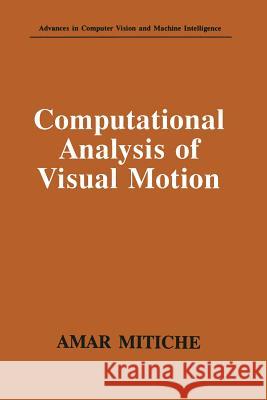 Advances in Computer Vision and Machine Intelligence

Computational Analysis of Visual Motion

AMAR MITICHE

Kraina Książek